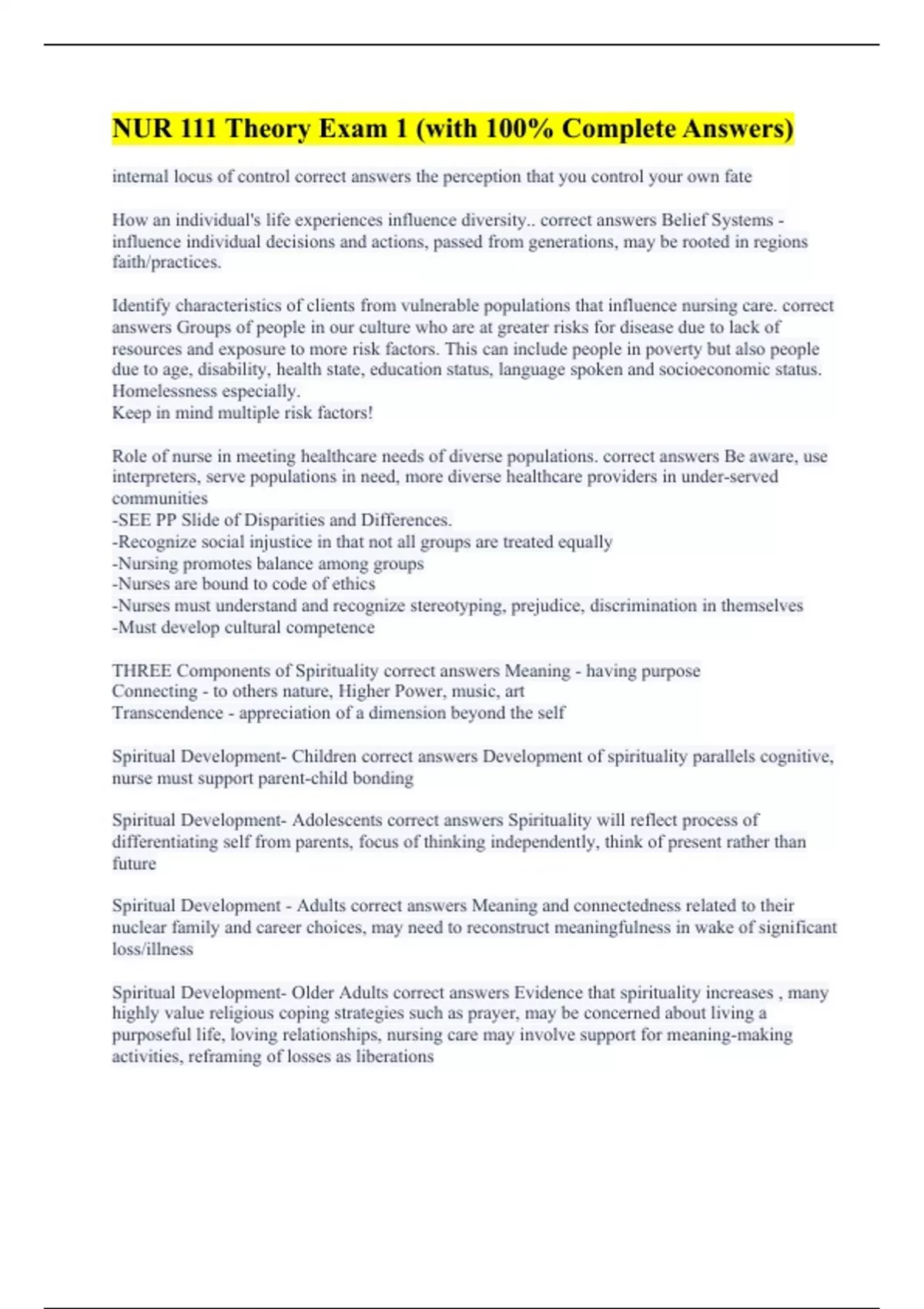 NUR 111 Theory Exam 1 (with 100% Complete Answers)

internal locus of control correct answers the perception that you control your own fate

How an individual's life experiences influence diversity.. correct answers Belief Systems - influence individual decisions and actions, passed from generations, may be rooted in regions faith/practices.

Identify characteristics of clients from vulnerable populations that influence nursing care. correct answers Groups of people in our culture who are at greater risks for disease due to lack of resources and exposure to more risk factors. This can include people in poverty but also people due to age, disability, health state, education status, language spoken and socioeconomic status. Homelessness especially.
Keep in mind multiple risk factors!

Role of nurse in meeting healthcare needs of diverse populations. correct answers Be aware, use interpreters, serve populations in need, more diverse healthcare providers in under-served communities
-SEE PP Slide of Disparities and Differences.
-Recognize social injustice in that not all groups are treated equally
-Nursing promotes balance among groups
-Nurses are bound to code of ethics
-Nurses must understand and recognize stereotyping, prejudice, discrimination in themselves
-Must develop cultural competence

THREE Components of Spirituality correct answers Meaning - having purpose
Connecting - to others nature, Higher Power, music, art
Transcendence - appreciation of a dimension beyond the self

Spiritual Development- Children correct answers Development of spirituality parallels cognitive, nurse must support parent-child bonding

Spiritual Development- Adolescents correct answers Spirituality will reflect process of differentiating self from parents, focus of thinking independently, think of present rather than future

Spiritual Development - Adults correct answers Meaning and connectedness related to their nuclear family and career choices, may need to reconstruct meaningfulness in wake of significant loss/illness

Spiritual Development- Older Adults correct answers Evidence that spirituality increases , many highly value religious coping strategies such as prayer, may be concerned about living a purposeful life, loving relationships, nursing care may involve support for meaning-making activities, reframing of losses as liberations